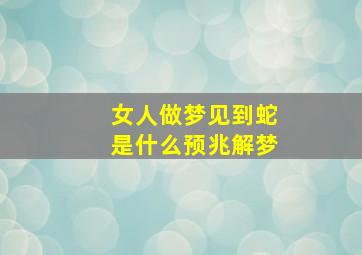 女人做梦见到蛇
是什么预兆解梦